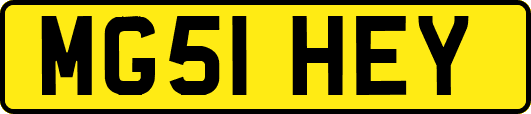 MG51 HEY